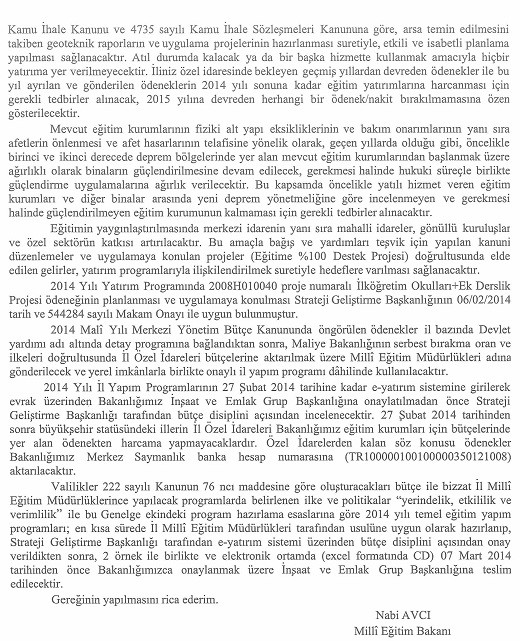 Kamu İhale Kanunu ve 4735 sayılı Kamu İhale Sözleşmeleri Kanununa göre, arsa temin edilmesini takiben geoteknik raporların ve uygulama projelerinin hazırlanması suretiyle, etkili ve isabetli planlama yapılması sağlanacaktır. Atıl durumda kalacak ya da bir başka hizmette kullanmak amacıyla hiçbir yatırıma yer verilmeyecektir. İliniz özel idaresinde bekleyen geçmiş yıllardan devreden ödenekler ile bu yıl ayrılan ve gönderilen ödeneklerin 2014 yılı sonuna kadar eğitim yatırımlarına harcanması için gerekli tedbirler alınacak, 2015 yılına devreden herhangi bir ödenek/nakit bırakılmamasına özen gösterilecektir.

Mevcut eğitim kurumlarının fiziki alt yapı eksikliklerinin ve bakım onarımlarının yanı sıra afetlerin önlenmesi ve afet hasarlarının telafisine yönelik olarak, geçen yıllarda olduğu gibi, öncelikle birinci ve ikinci derecede deprem bölgelerinde yer alan mevcut eğitim kurumlarından başlanmak üzere ağırlıklı olarak binaların güçlendirilmesine devam edilecek, gerekmesi halinde hukuki süreçle birlikte güçlendirme uygulamalarına ağırlık verilecektir. Bu kapsamda öncelikle yatılı hizmet veren eğitim kurumları ve diğer binalar arasında yeni deprem yönetmeliğine göre incelenmeyen ve gerekmesi halinde güçlendirilmeyen eğitim kurumunun kalmaması için gerekli tedbirler alınacaktır.

Eğitimin yaygınlaştırılmasında merkezi idarenin yanı sıra mahalli idareler, gönüllü kuruluşlar ve özel sektörün katkısı artırılacaktır. Bu amaçla bağış ve yardımları teşvik için yapılan kanuni düzenlemeler ve uygulamaya konulan projeler (Eğitime %100 Destek Projesi) doğrultusunda elde edilen gelirler, yatırım programlarıyla ilişkilendirilmek suretiyle hedeflere varılması sağlanacaktır.

2014 Yılı Yatırım Programında 2008H010040 proje numaralı İlköğretim Okulları+Ek Derslik Projesi ödeneğinin planlanması ve uygulamaya konulması Strateji Geliştirme Başkanlığının 06/02/2014 tarih ve 544284 sayılı Makam Onayı ile uygun bulunmuştur.

2014 Malî Yılı Merkezi Yönetim Bütçe Kanununda öngörülen ödenekler il bazında Devlet yardımı adı altında detay programına bağlandıktan sonra, Maliye Bakanlığının serbest bırakma oran ve ilkeleri doğrultusunda İl Özel İdareleri bütçelerine aktarılmak üzere Millî Eğitim Müdürlükleri adına gönderilecek ve yerel imkânlarla birlikte onaylı il yapım programı dâhilinde kullanılacaktır.

2014 Yılı İl Yapım Programlarının 27 Şubat 2014 tarihine kadar e-yatırım sistemine girilerek evrak üzerinden Bakanlığımız İnşaat ve Emlak Grup Başkanlığına onaylatılmadan önce Strateji Geliştirme Başkanlığı tarafından bütçe disiplini açısından incelenecektir. 27 Şubat 2014 tarihinden sonra büyükşehir statüsündeki illerin İl Özel İdareleri Bakanlığımız eğitim kurumları için bütçelerinde yer alan ödenekten harcama yapmayacaklardır. Özel İdarelerden kalan söz konusu ödenekler Bakanlığımız Merkez Saymanlık banka hesap numarasına (TR100000100100000350121008) aktarılacaktır.

Valilikler 222 sayılı Kanunun 76 ncı maddesine göre oluşturacakları bütçe ile bizzat İl Millî Eğitim Müdürlüklerince yapılacak programlarda belirlenen ilke ve politikalar "yerindelik, etkililik ve verimlilik" ile bu Genelge ekindeki program hazırlama esaslarına göre 2014 yılı temel eğitim yapım programları; en kısa sürede İl Millî Eğitim Müdürlükleri tarafından usulüne uygun olarak hazırlanıp, Strateji Geliştirme Başkanlığı tarafından e-yatırım sistemi üzerinden bütçe disiplini açısından onay verildikten sonra, 2 örnek ile birlikte ve elektronik ortamda (excel formatında CD) 07 Mart 2014 tarihinden önce Bakanlığımızca onaylanmak üzere İnşaat ve Emlak Grup Başkanlığına teslim edilecektir.

Gereğinin yapılmasını rica ederim.

Nabi AVCI
Millî Eğitim Bakanı